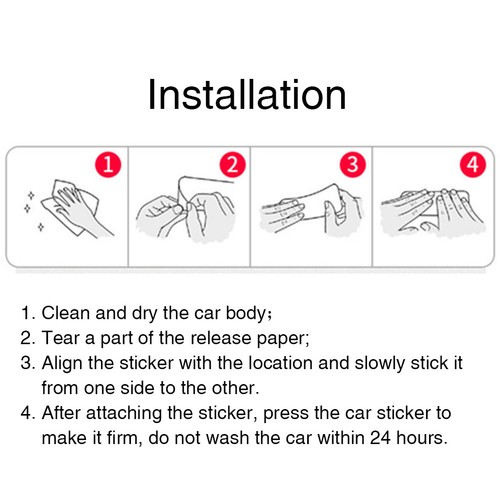 Installation

1

2

3

4

1. Clean and dry the car body;
2. Tear a part of the release paper;
3. Align the sticker with the location and slowly stick it from one side to the other.
4. After attaching the sticker, press the car sticker to make it firm, do not wash the car within 24 hours.